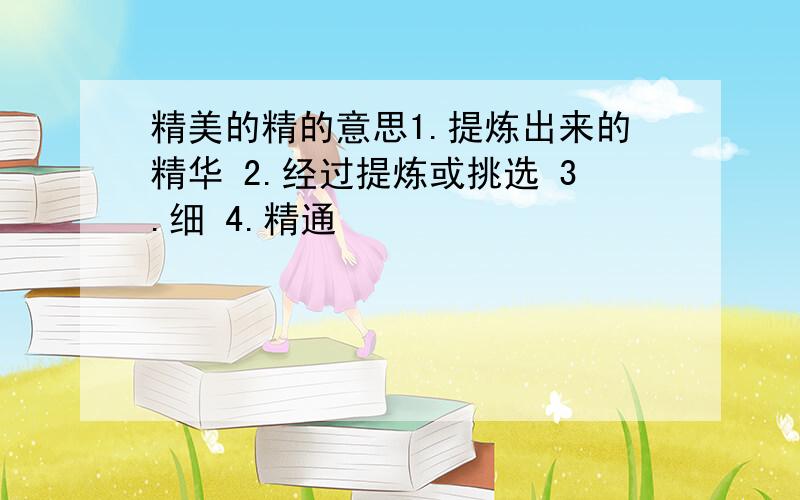 精美的精的意思1.提炼出来的精华 2.经过提炼或挑选 3.细 4.精通